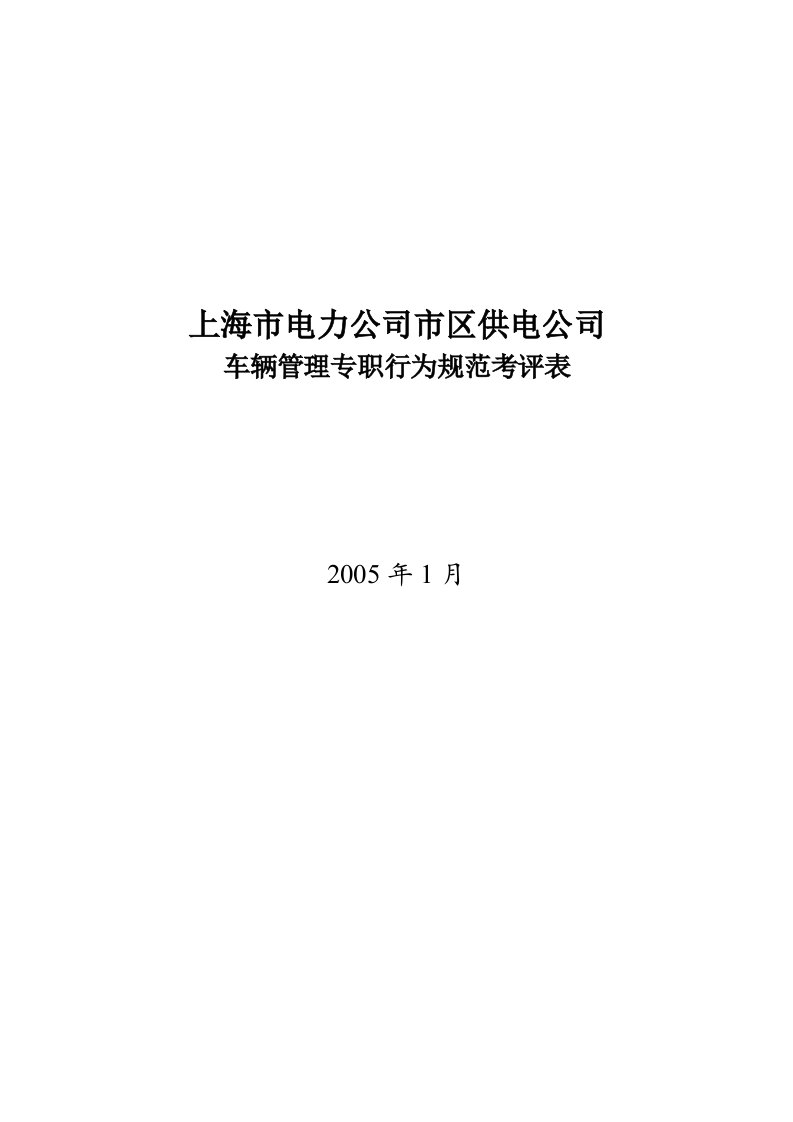 上海市电力公司市区供电公司
车辆管理专职行为规范考评表

2005 年 1 月